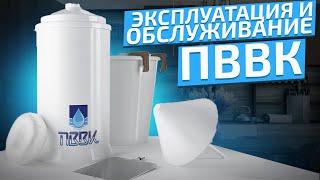 ЭКСПЛУАТАЦИЯ И ОБСЛУЖИВАНИЕ
ПВВК

ПВВК